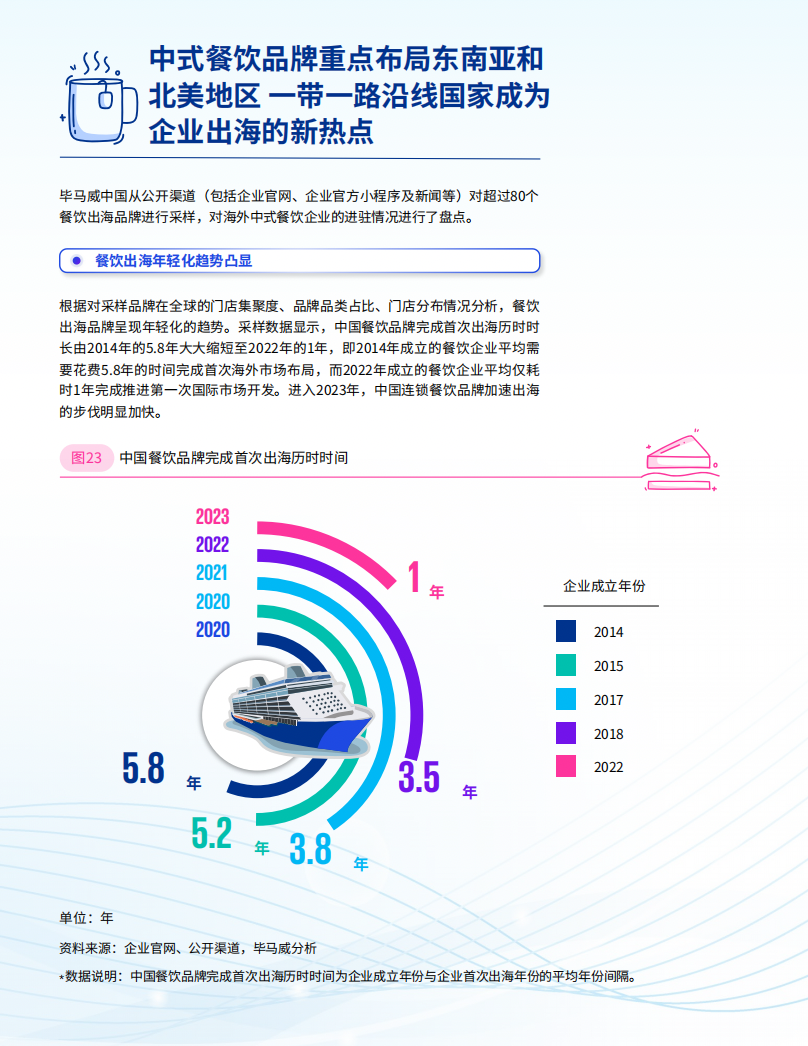 中式餐饮品牌重点布局东南亚和北美地区 一带一路沿线国家成为企业出海的新热点

毕马威中国从公开渠道（包括企业官网、企业官方小程序及新闻等）对超过80个餐饮出海品牌进行采样，对海外中式餐饮企业的进驻情况进行了盘点。

餐饮出海年轻化趋势凸显

根据对采样品牌在全球的门店集聚度、品牌品类占比、门店分布情况分析，餐饮出海品牌呈现年轻化的趋势。采样数据显示，中国餐饮品牌完成首次出海历时时长由2014年的5.8年大大缩短至2022年的1年，即2014年成立的餐饮企业平均需要花费5.8年的时间完成首次海外市场布局，而2022年成立的餐饮企业平均仅耗时1年完成推进第一次国际市场开发。进入2023年，中国连锁餐饮品牌加速出海的步伐明显加快。

图23 中国餐饮品牌完成首次出海历时时间

2023
2022
2021
2020
2020

1 年
3.5 年
3.8 年
5.2 年
5.8 年

企业成立年份
2014
2015
2017
2018
2022

单位：年
资料来源：企业官网、公开渠道，毕马威分析
*数据说明：中国餐饮品牌完成首次出海历时时间为企业成立年份与企业首次出海年份的平均年份间隔。